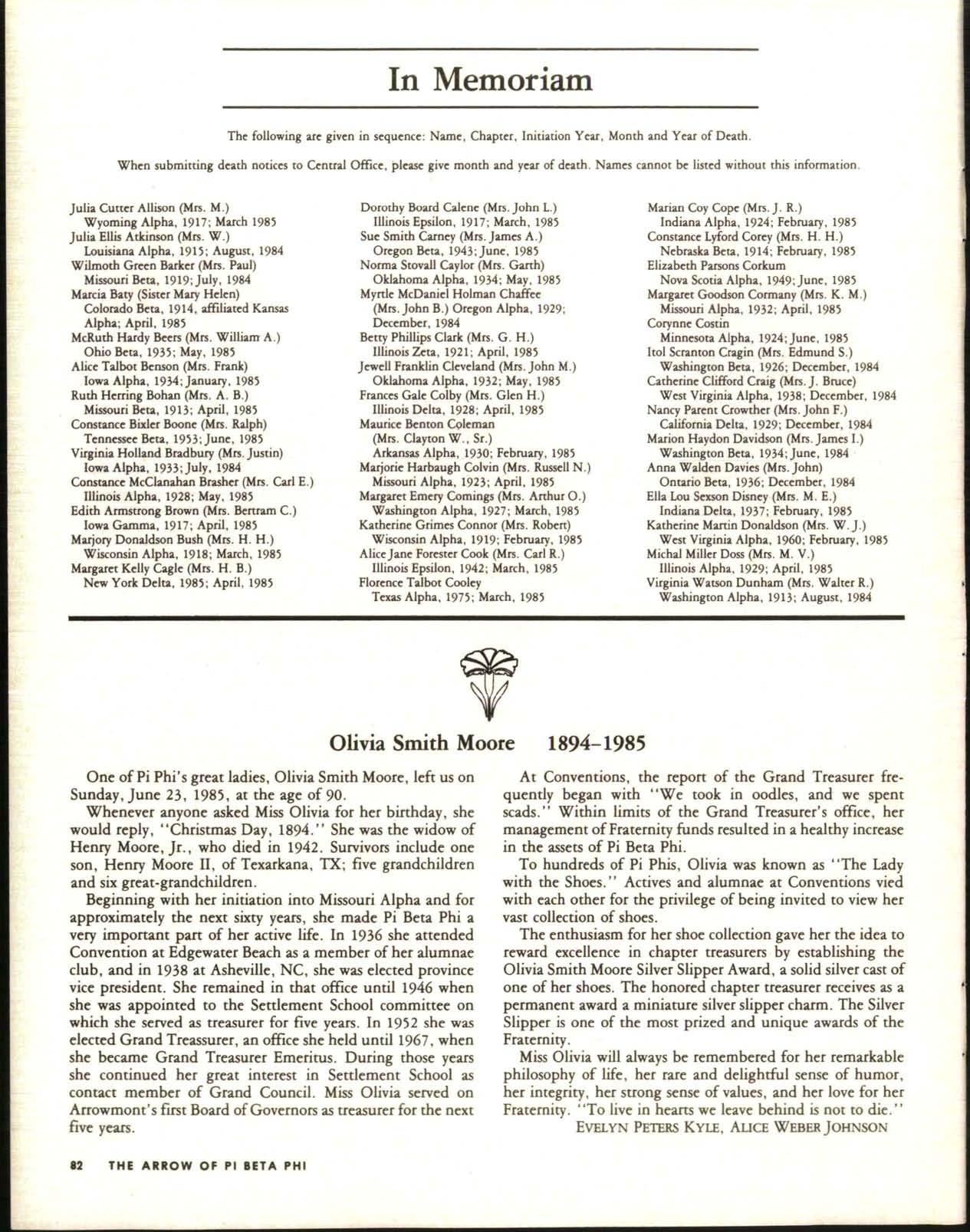 In Memoriam

The following are given in sequence: Name, Chapter, Initiation Year, Month and Year of Death.

When submitting death notices to Central Office, please give month and year of death. Names cannot be listed without this information.

Julia Cutter Allison (Mrs. M.)
Wyoming Alpha, 1917; March 1985
Julia Ellis Atkinson (Mrs. W.)
Louisiana Alpha, 1915; August, 1984
Wilmoth Green Barker (Mrs. Paul)
Missouri Beta, 1919; July, 1984
Marcia Baty (Sister Mary Helen)
Colorado Beta, 1914, affiliated Kansas Alpha; April, 1985
McRuth Hardy Beers (Mrs. William A.)
Ohio Beta, 1935; May, 1985
Alice Talbot Benson (Mrs. Frank)
Iowa Alpha, 1934; January, 1985
Ruth Herring Bohan (Mrs. A. B.)
Missouri Beta, 1913; April, 1985
Constance Bixler Boone (Mrs. Ralph)
Tennessee Beta, 1953; June, 1985
Virginia Holland Bradbury (Mrs. Justin)
Iowa Alpha, 1933; July, 1984
Constance McClanahan Brasher (Mrs. Carl E.)
Illinois Alpha, 1928; May, 1985
Edith Armstrong Brown (Mrs. Bertram C.)
Iowa Gamma, 1917; April, 1985
Marjory Donaldson Bush (Mrs. H. H.)
Wisconsin Alpha, 1918; March, 1985
Margaret Kelly Cagle (Mrs. H. B.)
New York Delta, 1985; April, 1985

Dorothy Board Calene (Mrs. John L.)
Illinois Epsilon, 1917; March, 1985
Sue Smith Carney (Mrs. James A.)
Oregon Beta, 1943; June, 1985
Norma Stovall Caylor (Mrs. Garth)
Oklahoma Alpha, 1934; May, 1985
Myrtle McDaniel Holman Chaffee
(Mrs. John B.) Oregon Alpha, 1929; December, 1984
Betty Phillips Clark (Mrs. G. H.)
Illinois Zeta, 1921; April, 1985
Jewell Franklin Cleveland (Mrs. John M.)
Oklahoma Alpha, 1932; May, 1985
Frances Gale Colby (Mrs. Glen H.)
Illinois Delta, 1928; April, 1985
Maurice Benton Coleman
(Mrs. Clayton W., Sr.)
Arkansas Alpha, 1930; February, 1985
Marjorie Harbaugh Colvin (Mrs. Russell N.)
Missouri Alpha, 1923; April, 1985
Margaret Emery Comings (Mrs. Arthur O.)
Washington Alpha, 1927; March, 1985
Katherine Grimes Connor (Mrs. Robert)
Wisconsin Alpha, 1919; February, 1985
Alice Jane Forester Cook (Mrs. Carl R.)
Illinois Epsilon, 1942; March, 1985
Florence Talbot Cooley
Texas Alpha, 1975; March, 1985

Marian Coy Cope (Mrs. J. R.)
Indiana Alpha, 1924; February, 1985
Constance Lyford Corey (Mrs. H. H.)
Nebraska Beta, 1914; February, 1985
Elizabeth Parsons Corkum
Nova Scotia Alpha, 1949; June, 1985
Margaret Goodson Cormany (Mrs. K. M.)
Missouri Alpha, 1932; April, 1985
Corynne Costin
Minnesota Alpha, 1924; June, 1985
Itol Scranton Cragin (Mrs. Edmund S.)
Washington Beta, 1926; December, 1984
Catherine Clifford Craig (Mrs. J. Bruce)
West Virginia Alpha, 1938; December, 1984
Nancy Parent Crowther (Mrs. John F.)
California Delta, 1929; December, 1984
Marion Haydon Davidson (Mrs. James I.)
Washington Beta, 1934; June, 1984
Anna Walden Davies (Mrs. John)
Ontario Beta, 1936; December, 1984
Ella Lou Sexson Disney (Mrs. M. E.)
Indiana Delta, 1937; February, 1985
Katherine Martin Donaldson (Mrs. W. J.)
West Virginia Alpha, 1960; February, 1985
Michal Miller Doss (Mrs. M. V.)
Illinois Alpha, 1929; April, 1985
Virginia Watson Dunham (Mrs. Walter R.)
Washington Alpha, 1913; August, 1984

Olivia Smith Moore 1894–1985

One of Pi Phi's great ladies, Olivia Smith Moore, left us on Sunday, June 23, 1985, at the age of 90.

Whenever anyone asked Miss Olivia for her birthday, she would reply, "Christmas Day, 1894." She was the widow of Henry Moore, Jr., who died in 1942. Survivors include one son, Henry Moore II, of Texarkana, TX; five grandchildren and six great-grandchildren.

Beginning with her initiation into Missouri Alpha and for approximately the next sixty years, she made Pi Beta Phi a very important part of her active life. In 1936 she attended Convention at Edgewater Beach as a member of her alumnae club, and in 1938 at Asheville, NC, she was elected province vice president. She remained in that office until 1946 when she was appointed to the Settlement School committee on which she served as treasurer for five years. In 1952 she was elected Grand Treassurer, an office she held until 1967, when she became Grand Treasurer Emeritus. During those years she continued her great interest in Settlement School as contact member of Grand Council. Miss Olivia served on Arrowmont's first Board of Governors as treasurer for the next five years.

At Conventions, the report of the Grand Treasurer frequently began with "We took in oodles, and we spent scads." Within limits of the Grand Treasurer's office, her management of Fraternity funds resulted in a healthy increase in the assets of Pi Beta Phi.

To hundreds of Pi Phis, Olivia was known as "The Lady with the Shoes." Actives and alumnae at Conventions vied with each other for the privilege of being invited to view her vast collection of shoes.

The enthusiasm for her shoe collection gave her the idea to reward excellence in chapter treasurers by establishing the Olivia Smith Moore Silver Slipper Award, a solid silver cast of one of her shoes. The honored chapter treasurer receives as a permanent award a miniature silver slipper charm. The Silver Slipper is one of the most prized and unique awards of the Fraternity.

Miss Olivia will always be remembered for her remarkable philosophy of life, her rare and delightful sense of humor, her integrity, her strong sense of values, and her love for her Fraternity. "To live in hearts we leave behind is not to die."
EVELYN PETERS KYLE, ALICE WEBER JOHNSON

82 THE ARROW OF PI BETA PHI